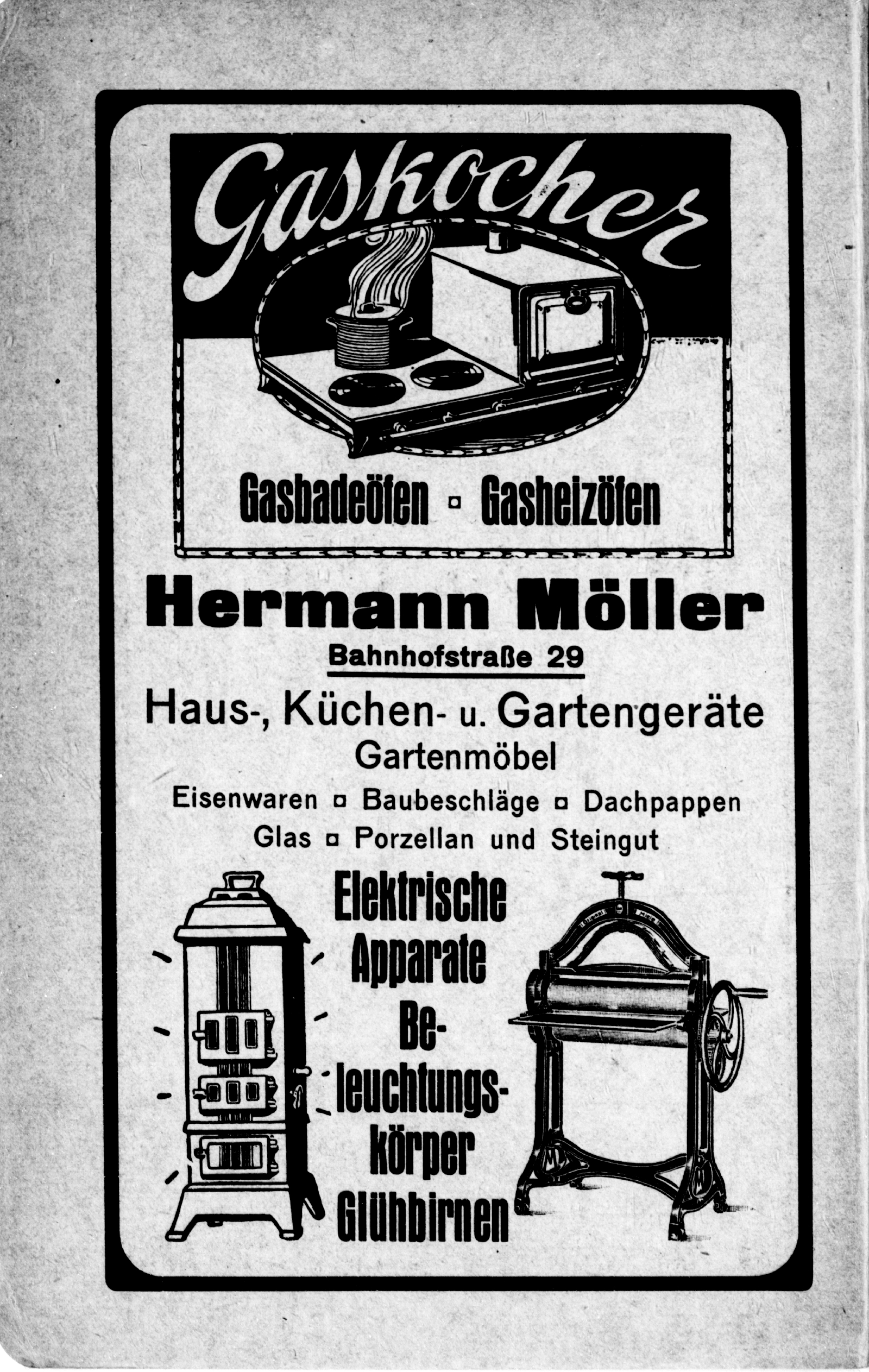 Gaskocher

Gasbadeöfen ▫ Gasheizöfen

Hermann Möller

Bahnhofstraße 29

Haus-, Küchen- u. Gartengeräte
Gartenmöbel

Eisenwaren ▫ Baubeschläge ▫ Dachpappen
Glas ▫ Porzellan und Steingut

Elektrische Apparate Beleuchtungskörper Glühbirnen